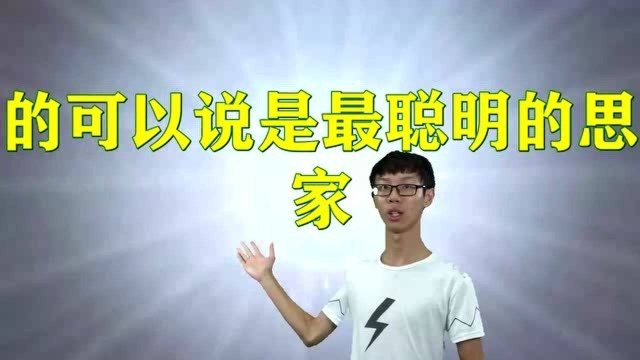 的可以说是最聪明的思
家